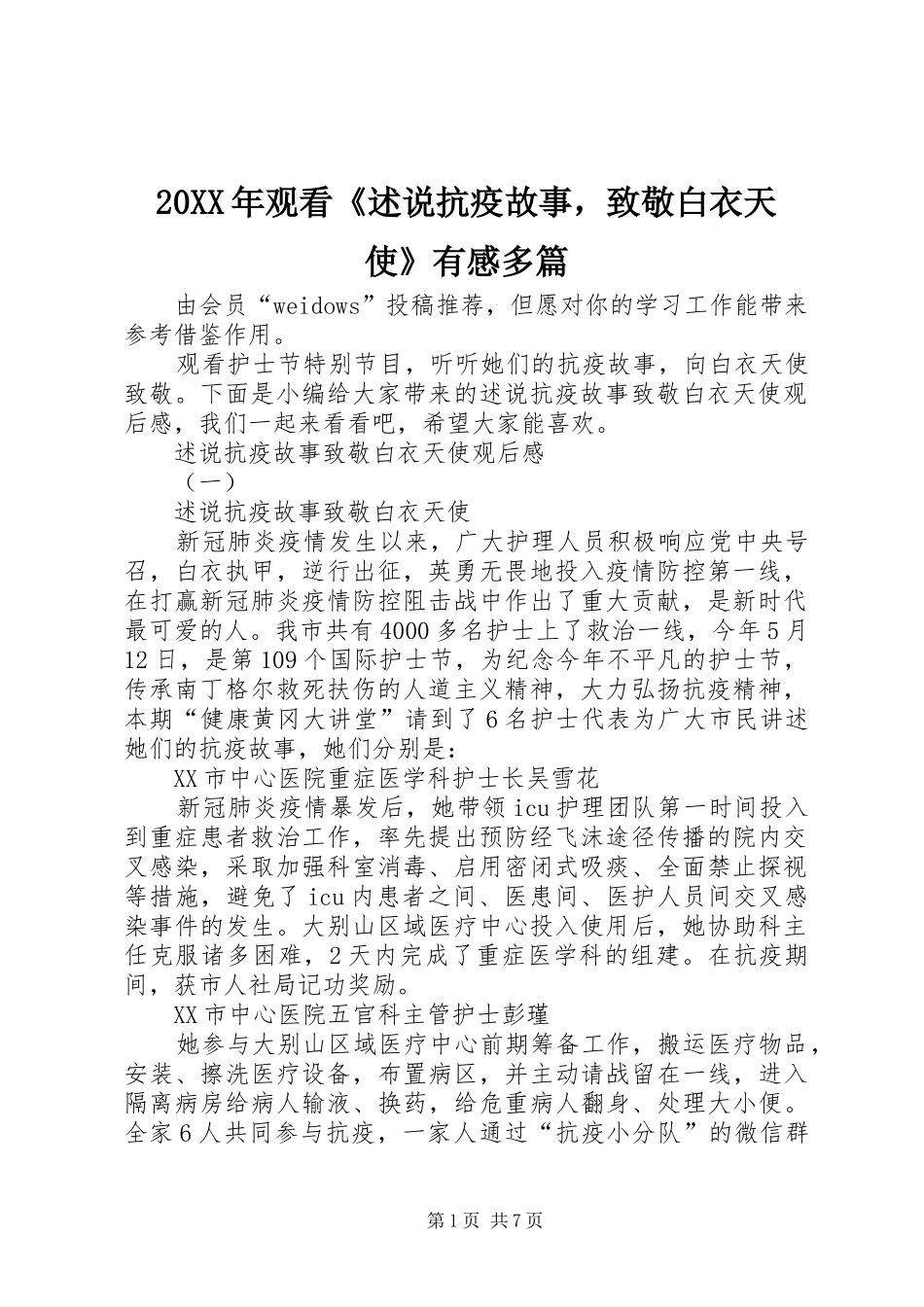 20XX年观看《述说抗疫故事，致敬白衣天使》有感多篇

由会员“weidows”投稿推荐，但愿对你的学习工作能带来参考借鉴作用。

观看护士节特别节目，听听她们的抗疫故事，向白衣天使致敬。下面是小编给大家带来的述说抗疫故事致敬白衣天使观后感，我们一起来看看吧，希望大家能喜欢。

述说抗疫故事致敬白衣天使观后感

（一）

述说抗疫故事致敬白衣天使

新冠肺炎疫情发生以来，广大护理人员积极响应党中央号召，白衣执甲，逆行出征，英勇无畏地投入疫情防控第一线，在打赢新冠肺炎疫情防控阻击战中作出了重大贡献，是新时代最可爱的人。我市共有4000多名护士上了救治一线，今年5月12日，是第109个国际护士节，为纪念今年不平凡的护士节，传承南丁格尔救死扶伤的人道主义精神，大力弘扬抗疫精神，本期“健康黄冈大讲堂”请到了6名护士代表为广大市民讲述她们的抗疫故事，她们分别是：

XX市中心医院重症医学科护士长吴雪花

新冠肺炎疫情暴发后，她带领icu护理团队第一时间投入到重症患者救治工作，率先提出预防经飞沫途径传播的院内交叉感染，采取加强科室消毒、启用密闭式吸痰、全面禁止探视等措施，避免了icu内患者之间、医患间、医护人员间交叉感染事件的发生。大别山区域医疗中心投入使用后，她协助科主任克服诸多困难，2天内完成了重症医学科的组建。在抗疫期间，获市人社局记功奖励。

XX市中心医院五官科主管护士彭瑾

她参与大别山区域医疗中心前期筹备工作，搬运医疗物品，安装、擦洗医疗设备，布置病区，并主动请战留在一线，进入隔离病房给病人输液、换药，给危重病人翻身、处理大小便。全家6人共同参与抗疫，一家人通过“抗疫小分队”的微信群

第1页 共7页